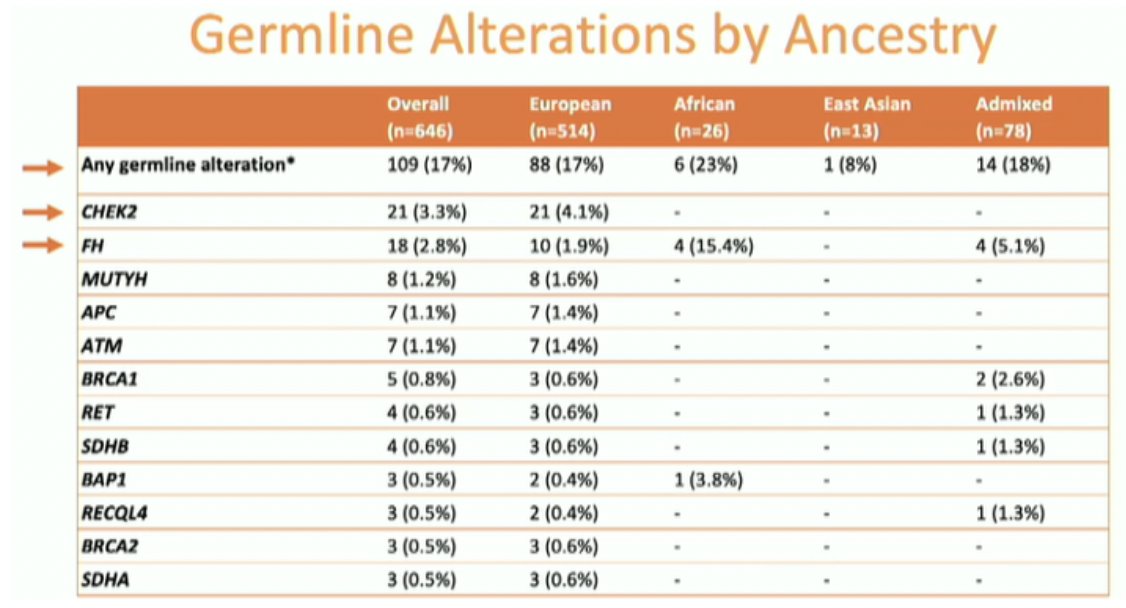 Germline Alterations by Ancestry

| | Overall (n=646) | European (n=514) | African (n=26) | East Asian (n=13) | Admixed (n=78) |
|---|---|---|---|---|---|
| Any germline alteration* | 109 (17%) | 88 (17%) | 6 (23%) | 1 (8%) | 14 (18%) |
| CHEK2 | 21 (3.3%) | 21 (4.1%) | - | - | - |
| FH | 18 (2.8%) | 10 (1.9%) | 4 (15.4%) | - | 4 (5.1%) |
| MUTYH | 8 (1.2%) | 8 (1.6%) | - | - | - |
| APC | 7 (1.1%) | 7 (1.4%) | - | - | - |
| ATM | 7 (1.1%) | 7 (1.4%) | - | - | - |
| BRCA1 | 5 (0.8%) | 3 (0.6%) | - | - | 2 (2.6%) |
| RET | 4 (0.6%) | 3 (0.6%) | - | - | 1 (1.3%) |
| SDHB | 4 (0.6%) | 3 (0.6%) | - | - | 1 (1.3%) |
| BAP1 | 3 (0.5%) | 2 (0.4%) | 1 (3.8%) | - | - |
| RECQL4 | 3 (0.5%) | 2 (0.4%) | - | - | 1 (1.3%) |
| BRCA2 | 3 (0.5%) | 3 (0.6%) | - | - | - |
| SDHA | 3 (0.5%) | 3 (0.6%) | - | - | - |